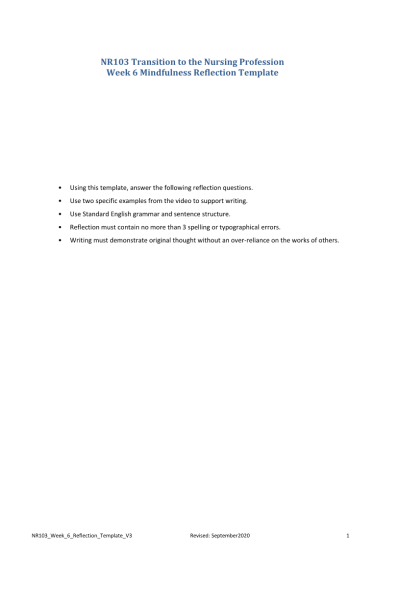 NR103 Transition to the Nursing Profession
Week 6 Mindfulness Reflection Template

- Using this template, answer the following reflection questions.
- Use two specific examples from the video to support writing.
- Use Standard English grammar and sentence structure.
- Reflection must contain no more than 3 spelling or typographical errors.
- Writing must demonstrate original thought without an over-reliance on the works of others.

NR103_Week_6_Reflection_Template_V3 Revised: September2020 1